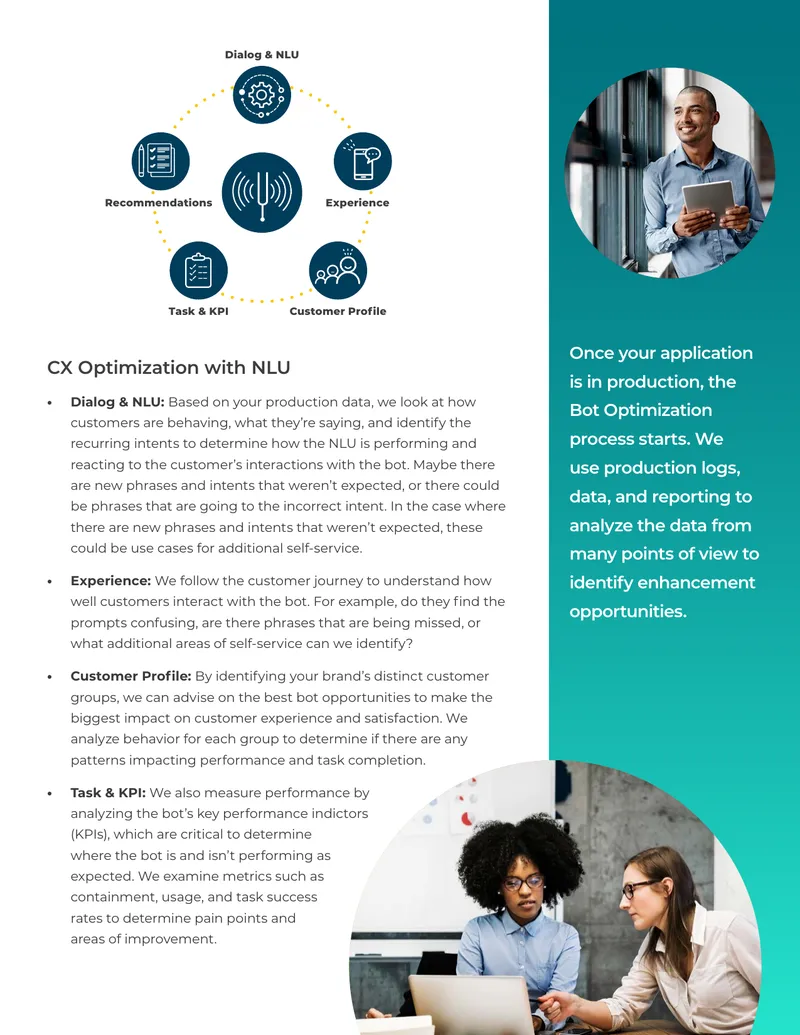 Dialog & NLU

Recommendations

Experience

Task & KPI

Customer Profile

CX Optimization with NLU

• Dialog & NLU: Based on your production data, we look at how customers are behaving, what they're saying, and identify the recurring intents to determine how the NLU is performing and reacting to the customer's interactions with the bot. Maybe there are new phrases and intents that weren't expected, or there could be phrases that are going to the incorrect intent. In the case where there are new phrases and intents that weren't expected, these could be use cases for additional self-service.

• Experience: We follow the customer journey to understand how well customers interact with the bot. For example, do they find the prompts confusing, are there phrases that are being missed, or what additional areas of self-service can we identify?

• Customer Profile: By identifying your brand's distinct customer groups, we can advise on the best bot opportunities to make the biggest impact on customer experience and satisfaction. We analyze behavior for each group to determine if there are any patterns impacting performance and task completion.

• Task & KPI: We also measure performance by analyzing the bot's key performance indictors (KPIs), which are critical to determine where the bot is and isn't performing as expected. We examine metrics such as containment, usage, and task success rates to determine pain points and areas of improvement.

Once your application is in production, the Bot Optimization process starts. We use production logs, data, and reporting to analyze the data from many points of view to identify enhancement opportunities.